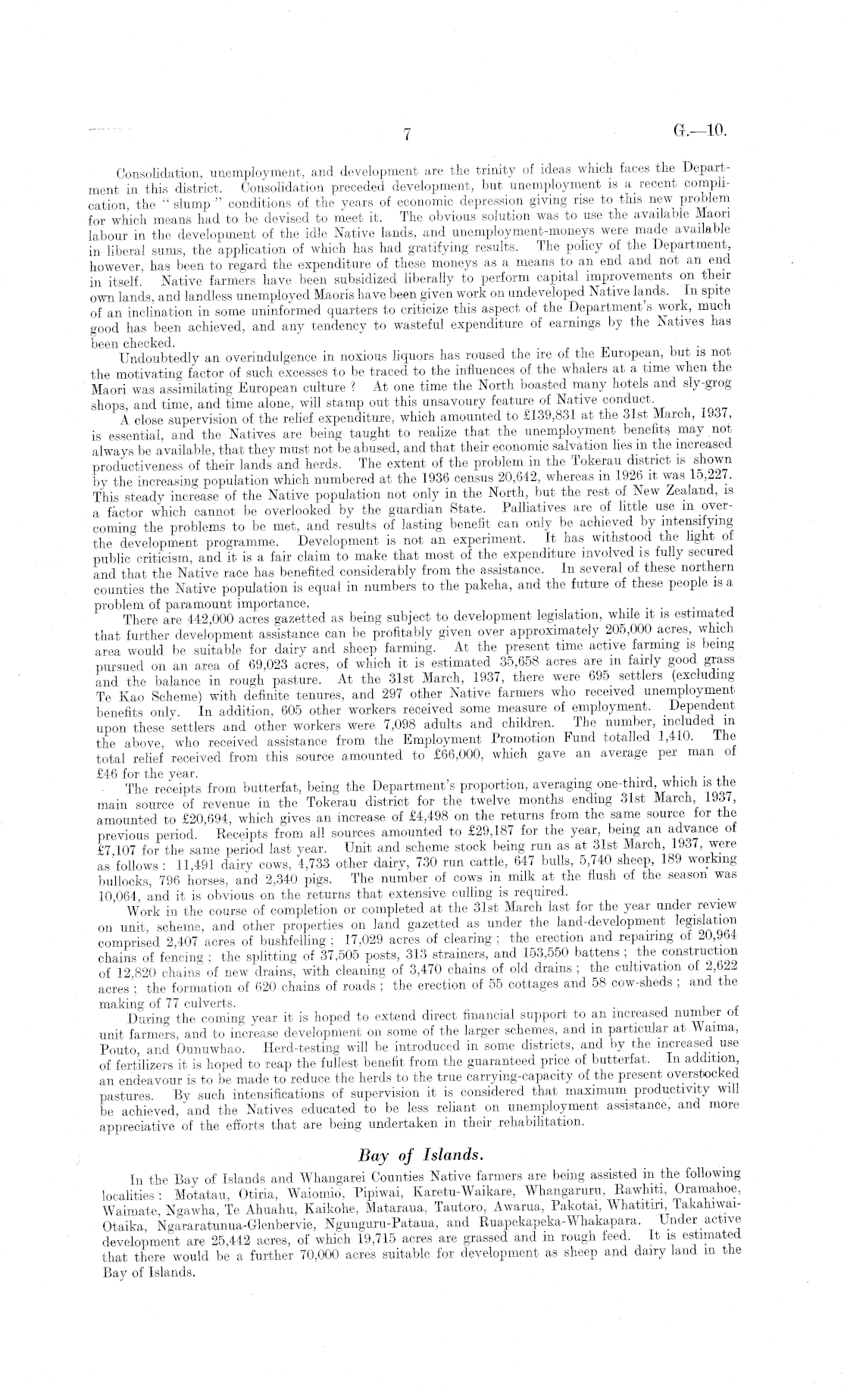 7 G.—10.

Consolidation, unemployment, and development are the trinity of ideas which faces the Department in this district. Consolidation preceded development, but unemployment is a recent complication, the "slump" conditions of the years of economic depression giving rise to this new problem for which means had to be devised to meet it. The obvious solution was to use the available Maori labour in the development of the idle Native lands, and unemployment-moneys were made available in liberal sums, the application of which has had gratifying results. The policy of the Department, however, has been to regard the expenditure of these moneys as a means to an end and not an end in itself. Native farmers have been subsidized liberally to perform capital improvements on their own lands, and landless unemployed Maoris have been given work on undeveloped Native lands. In spite of an inclination in some uninformed quarters to criticize this aspect of the Department's work, much good has been achieved, and any tendency to wasteful expenditure of earnings by the Natives has been checked.

Undoubtedly an overindulgence in noxious liquors has roused the ire of the European, but is not the motivating factor of such excesses to be traced to the influences of the whalers at a time when the Maori was assimilating European culture? At one time the North boasted many hotels and sly-grog shops, and time, and time alone, will stamp out this unsavoury feature of Native conduct.

A close supervision of the relief expenditure, which amounted to £139,831 at the 31st March, 1937, is essential, and the Natives are being taught to realize that the unemployment benefits may not always be available, that they must not be abused, and that their economic salvation lies in the increased productiveness of their lands and herds. The extent of the problem in the Tokerau district is shown by the increasing population which numbered at the 1936 census 20,642, whereas in 1926 it was 15,227. This steady increase of the Native population not only in the North, but the rest of New Zealand, is a factor which cannot be overlooked by the guardian State. Palliatives are of little use in overcoming the problems to be met, and results of lasting benefit can only be achieved by intensifying the development programme. Development is not an experiment. It has withstood the light of public criticism, and it is a fair claim to make that most of the expenditure involved is fully secured and that the Native race has benefited considerably from the assistance. In several of these northern counties the Native population is equal in numbers to the pakeha, and the future of these people is a problem of paramount importance.

There are 442,000 acres gazetted as being subject to development legislation, while it is estimated that further development assistance can be profitably given over approximately 205,000 acres, which area would be suitable for dairy and sheep farming. At the present time active farming is being pursued on an area of 69,023 acres, of which it is estimated 35,658 acres are in fairly good grass and the balance in rough pasture. At the 31st March, 1937, there were 695 settlers (excluding Te Kao Scheme) with definite tenures, and 297 other Native farmers who received unemployment benefits only. In addition, 605 other workers received some measure of employment. Dependent upon these settlers and other workers were 7,098 adults and children. The number, included in the above, who received assistance from the Employment Promotion Fund totalled 1,410. The total relief received from this source amounted to £66,000, which gave an average per man of £46 for the year.

The receipts from butterfat, being the Department's proportion, averaging one-third, which is the main source of revenue in the Tokerau district for the twelve months ending 31st March, 1937, amounted to £20,694, which gives an increase of £4,498 on the returns from the same source for the previous period. Receipts from all sources amounted to £29,187 for the year, being an advance of £7,107 for the same period last year. Unit and scheme stock being run as at 31st March, 1937, were as follows: 11,491 dairy cows, 4,733 other dairy, 730 run cattle, 647 bulls, 5,740 sheep, 189 working bullocks, 796 horses, and 2,340 pigs. The number of cows in milk at the flush of the season was 10,064, and it is obvious on the returns that extensive culling is required.

Work in the course of completion or completed at the 31st March last for the year under review on unit, scheme, and other properties on land gazetted as under the land-development legislation comprised 2,407 acres of bushfelling; 17,029 acres of clearing; the erection and repairing of 20,964 chains of fencing; the splitting of 37,505 posts, 313 strainers, and 153,550 battens; the construction of 12,820 chains of new drains, with cleaning of 3,470 chains of old drains; the cultivation of 2,622 acres; the formation of 620 chains of roads; the erection of 55 cottages and 58 cow-sheds; and the making of 77 culverts.

During the coming year it is hoped to extend direct financial support to an increased number of unit farmers, and to increase development on some of the larger schemes, and in particular at Waima, Pouto, and Ounuwhao. Herd-testing will be introduced in some districts, and by the increased use of fertilizers it is hoped to reap the fullest benefit from the guaranteed price of butterfat. In addition, an endeavour is to be made to reduce the herds to the true carrying-capacity of the present overstocked pastures. By such intensifications of supervision it is considered that maximum productivity will be achieved, and the Natives educated to be less reliant on unemployment assistance, and more appreciative of the efforts that are being undertaken in their rehabilitation.

Bay of Islands.

In the Bay of Islands and Whangarei Counties Native farmers are being assisted in the following localities: Motatau, Otiria, Waiomio, Pipiwai, Karetu-Waikare, Whangaruru, Rawhiti, Oramahoe, Waimate, Ngawha, Te Ahuahu, Kaikohe, Mataraua, Tautoro, Awarua, Pakotai, Whatitiri, Takahiwai-Otaika, Ngararatunua-Glenbervie, Ngunguru-Pataua, and Ruapekapeka-Whakapara. Under active development are 25,442 acres, of which 19,715 acres are grassed and in rough feed. It is estimated that there would be a further 70,000 acres suitable for development as sheep and dairy land in the Bay of Islands.